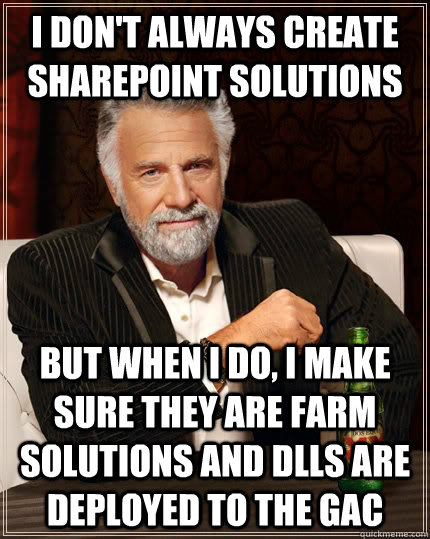 I DON'T ALWAYS CREATE SHAREPOINT SOLUTIONS

BUT WHEN I DO, I MAKE SURE THEY ARE FARM SOLUTIONS AND DLLS ARE DEPLOYED TO THE GAC

quickmeme.com